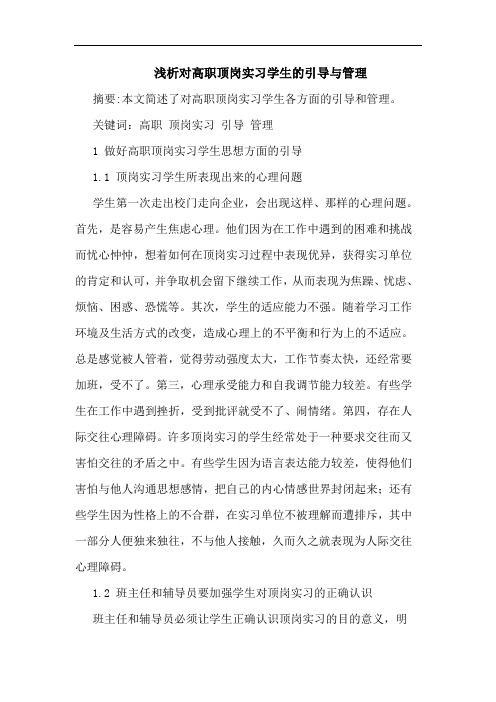 浅析对高职顶岗实习学生的引导与管理

摘要:本文简述了对高职顶岗实习学生各方面的引导和管理。

关键词：高职 顶岗实习 引导 管理

1 做好高职顶岗实习学生思想方面的引导

1.1 顶岗实习学生所表现出来的心理问题

学生第一次走出校门走向企业，会出现这样、那样的心理问题。首先，是容易产生焦虑心理。他们因为在工作中遇到的困难和挑战而忧心忡忡，想着如何在顶岗实习过程中表现优异，获得实习单位的肯定和认可，并争取机会留下继续工作，从而表现为焦躁、忧虑、烦恼、困惑、恐慌等。其次，学生的适应能力不强。随着学习工作环境及生活方式的改变，造成心理上的不平衡和行为上的不适应。总是感觉被人管着，觉得劳动强度太大，工作节奏太快，还经常要加班，受不了。第三，心理承受能力和自我调节能力较差。有些学生在工作中遇到挫折，受到批评就受不了、闹情绪。第四，存在人际交往心理障碍。许多顶岗实习的学生经常处于一种要求交往而又害怕交往的矛盾之中。有些学生因为语言表达能力较差，使得他们害怕与他人沟通思想感情，把自己的内心情感世界封闭起来；还有些学生因为性格上的不合群，在实习单位不被理解而遭排斥，其中一部分人便独来独往，不与他人接触，久而久之就表现为人际交往心理障碍。

1.2 班主任和辅导员要加强学生对顶岗实习的正确认识

班主任和辅导员必须让学生正确认识顶岗实习的目的意义，明